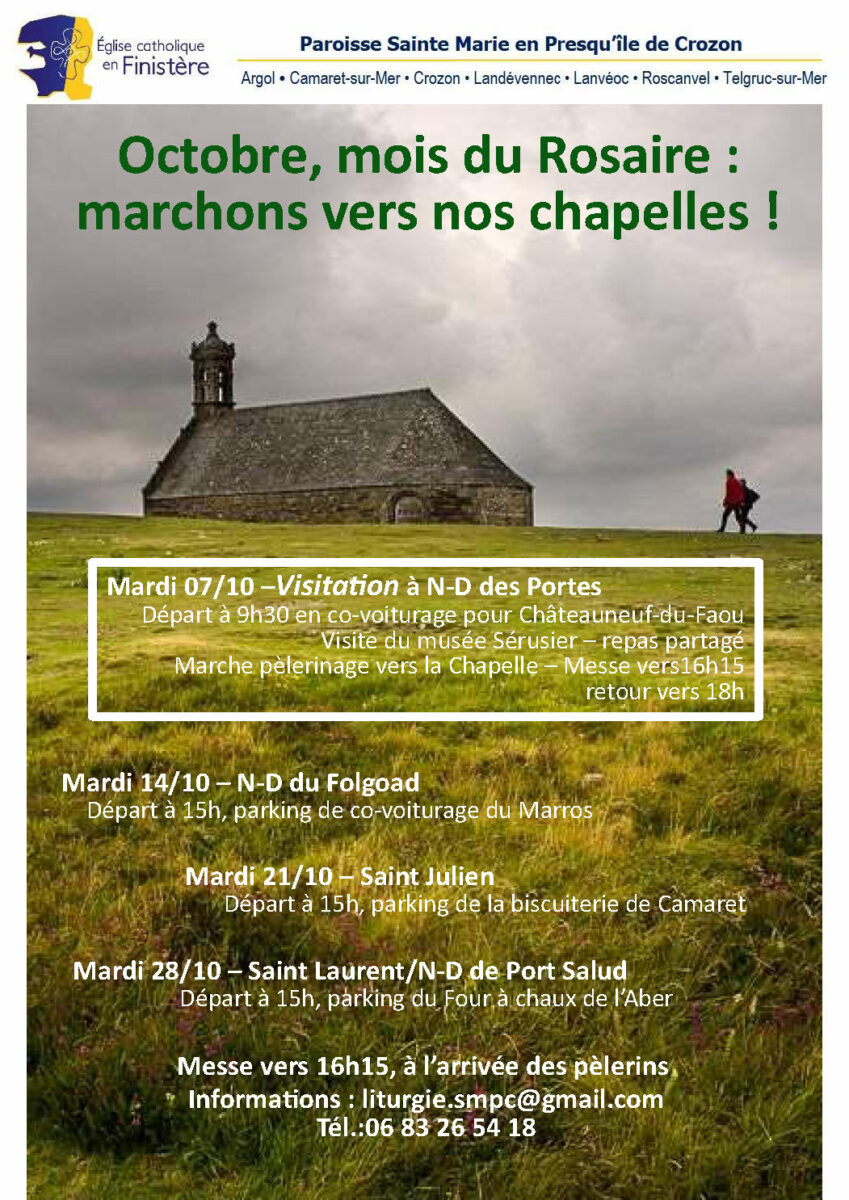 Église catholique en Finistère

Paroisse Sainte Marie en Presqu'île de Crozon

Argol • Camaret-sur-Mer • Crozon • Landévennec • Lanvéoc • Roscanvel • Telgruc-sur-Mer

Octobre, mois du Rosaire : marchons vers nos chapelles !

Mardi 07/10 –Visitation à N-D des Portes
Départ à 9h30 en co-voiturage pour Châteauneuf-du-Faou
Visite du musée Sérusier – repas partagé
Marche pèlerinage vers la Chapelle – Messe vers16h15
retour vers 18h

Mardi 14/10 – N-D du Folgoad
Départ à 15h, parking de co-voiturage du Marros

Mardi 21/10 – Saint Julien
Départ à 15h, parking de la biscuiterie de Camaret

Mardi 28/10 – Saint Laurent/N-D de Port Salud
Départ à 15h, parking du Four à chaux de l'Aber

Messe vers 16h15, à l'arrivée des pèlerins
Informations : liturgie.smpc@gmail.com
Tél.:06 83 26 54 18